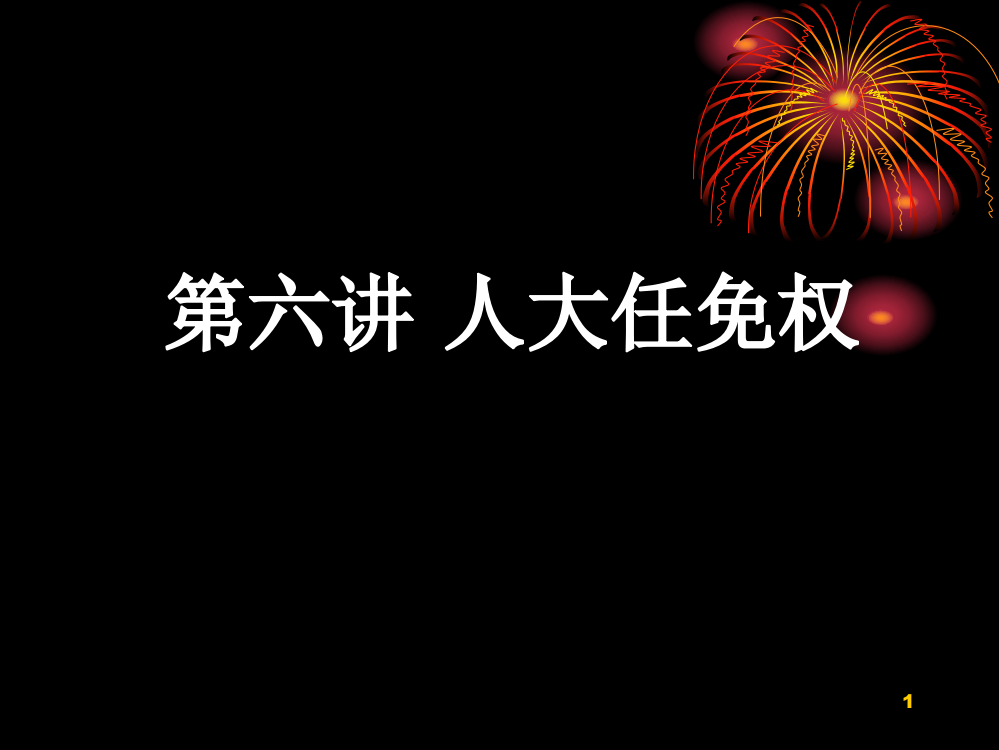 第六讲 人大任免权

1